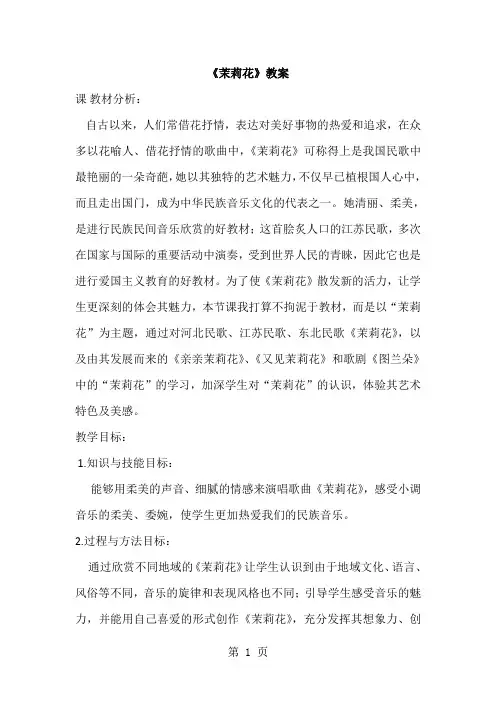 《茉莉花》教案

课 教材分析：

自古以来，人们常借花抒情，表达对美好事物的热爱和追求，在众多以花喻人、借花抒情的歌曲中，《茉莉花》可称得上是我国民歌中最艳丽的一朵奇葩，她以其独特的艺术魅力，不仅早已植根国人心中，而且走出国门，成为中华民族音乐文化的代表之一。她清丽、柔美，是进行民族民间音乐欣赏的好教材；这首脍炙人口的江苏民歌，多次在国家与国际的重要活动中演奏，受到世界人民的青睐，因此它也是进行爱国主义教育的好教材。为了使《茉莉花》散发新的活力，让学生更深刻的体会其魅力，本节课我打算不拘泥于教材，而是以“茉莉花”为主题，通过对河北民歌、江苏民歌、东北民歌《茉莉花》，以及由其发展而来的《亲亲茉莉花》、《又见茉莉花》和歌剧《图兰朵》中的“茉莉花”的学习，加深学生对“茉莉花”的认识，体验其艺术特色及美感。

教学目标：

1.知识与技能目标：

能够用柔美的声音、细腻的情感来演唱歌曲《茉莉花》，感受小调音乐的柔美、委婉，使学生更加热爱我们的民族音乐。

2.过程与方法目标：

通过欣赏不同地域的《茉莉花》让学生认识到由于地域文化、语言、风俗等不同，音乐的旋律和表现风格也不同；引导学生感受音乐的魅力，并能用自己喜爱的形式创作《茉莉花》，充分发挥其想象力、创

第 1 页